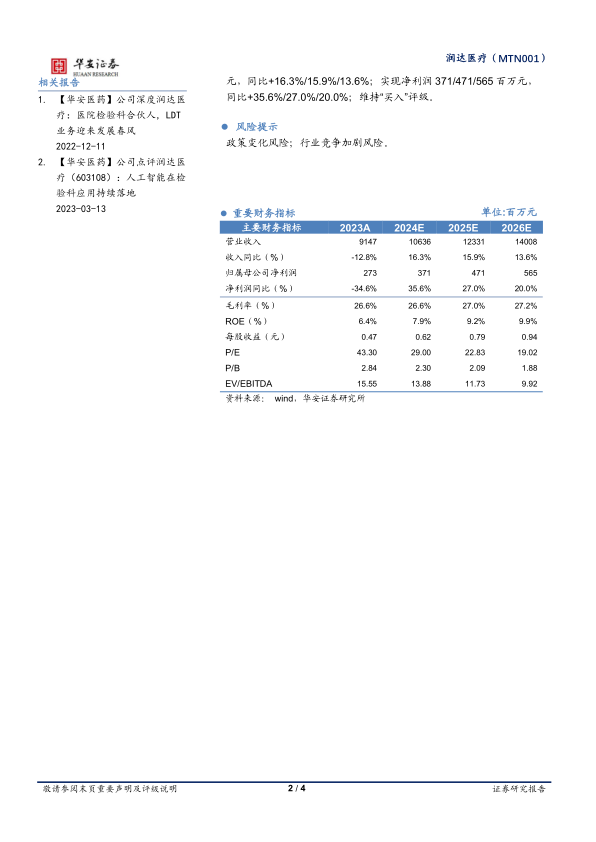 华安证券
HUAAN RESEARCH

润达医疗（MTN001）

相关报告

1. 【华安医药】公司深度润达医疗：医院检验科合伙人，LDT业务迎来发展春风
2022-12-11

2. 【华安医药】公司点评润达医疗（603108）：人工智能在检验科应用持续落地
2023-03-13

元，同比+16.3%/15.9%/13.6%；实现净利润 371/471/565 百万元，同比+35.6%/27.0%/20.0%；维持"买入"评级。

● 风险提示

政策变化风险；行业竞争加剧风险。

● 重要财务指标

单位:百万元

| 主要财务指标 | 2023A | 2024E | 2025E | 2026E |
|---|---|---|---|---|
| 营业收入 | 9147 | 10636 | 12331 | 14008 |
| 收入同比（%） | -12.8% | 16.3% | 15.9% | 13.6% |
| 归属母公司净利润 | 273 | 371 | 471 | 565 |
| 净利润同比（%） | -34.6% | 35.6% | 27.0% | 20.0% |
| 毛利率（%） | 26.6% | 26.6% | 27.0% | 27.2% |
| ROE（%） | 6.4% | 7.9% | 9.2% | 9.9% |
| 每股收益（元） | 0.47 | 0.62 | 0.79 | 0.94 |
| P/E | 43.30 | 29.00 | 22.83 | 19.02 |
| P/B | 2.84 | 2.30 | 2.09 | 1.88 |
| EV/EBITDA | 15.55 | 13.88 | 11.73 | 9.92 |

资料来源： wind，华安证券研究所

敬请参阅末页重要声明及评级说明 2 / 4 证券研究报告